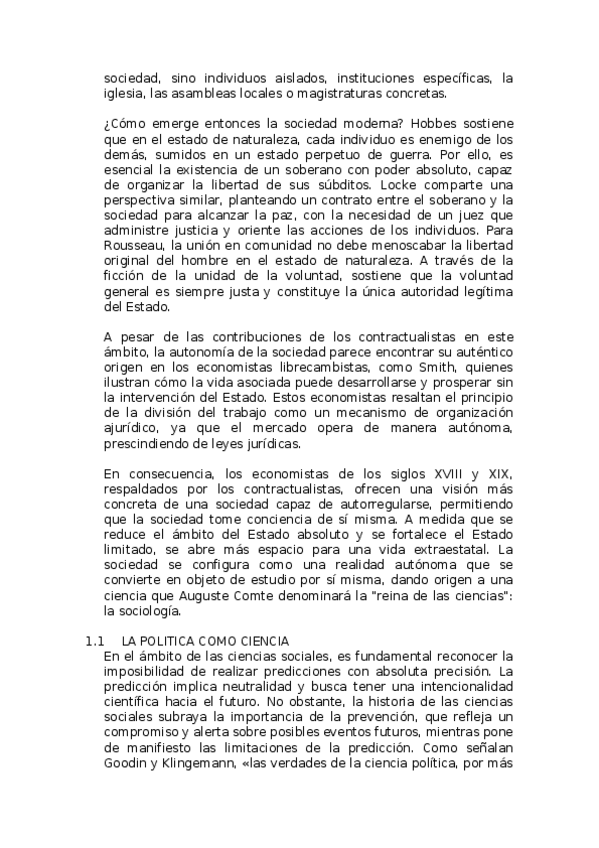 sociedad, sino individuos aislados, instituciones específicas, la iglesia, las asambleas locales o magistraturas concretas.

¿Cómo emerge entonces la sociedad moderna? Hobbes sostiene que en el estado de naturaleza, cada individuo es enemigo de los demás, sumidos en un estado perpetuo de guerra. Por ello, es esencial la existencia de un soberano con poder absoluto, capaz de organizar la libertad de sus súbditos. Locke comparte una perspectiva similar, planteando un contrato entre el soberano y la sociedad para alcanzar la paz, con la necesidad de un juez que administre justicia y oriente las acciones de los individuos. Para Rousseau, la unión en comunidad no debe menoscabar la libertad original del hombre en el estado de naturaleza. A través de la ficción de la unidad de la voluntad, sostiene que la voluntad general es siempre justa y constituye la única autoridad legítima del Estado.

A pesar de las contribuciones de los contractualistas en este ámbito, la autonomía de la sociedad parece encontrar su auténtico origen en los economistas librecambistas, como Smith, quienes ilustran cómo la vida asociada puede desarrollarse y prosperar sin la intervención del Estado. Estos economistas resaltan el principio de la división del trabajo como un mecanismo de organización ajurídico, ya que el mercado opera de manera autónoma, prescindiendo de leyes jurídicas.

En consecuencia, los economistas de los siglos XVIII y XIX, respaldados por los contractualistas, ofrecen una visión más concreta de una sociedad capaz de autorregularse, permitiendo que la sociedad tome conciencia de sí misma. A medida que se reduce el ámbito del Estado absoluto y se fortalece el Estado limitado, se abre más espacio para una vida extraestatal. La sociedad se configura como una realidad autónoma que se convierte en objeto de estudio por sí misma, dando origen a una ciencia que Auguste Comte denominará la "reina de las ciencias": la sociología.

1.1 LA POLITICA COMO CIENCIA
En el ámbito de las ciencias sociales, es fundamental reconocer la imposibilidad de realizar predicciones con absoluta precisión. La predicción implica neutralidad y busca tener una intencionalidad científica hacia el futuro. No obstante, la historia de las ciencias sociales subraya la importancia de la prevención, que refleja un compromiso y alerta sobre posibles eventos futuros, mientras pone de manifiesto las limitaciones de la predicción. Como señalan Goodin y Klingemann, «las verdades de la ciencia política, por más